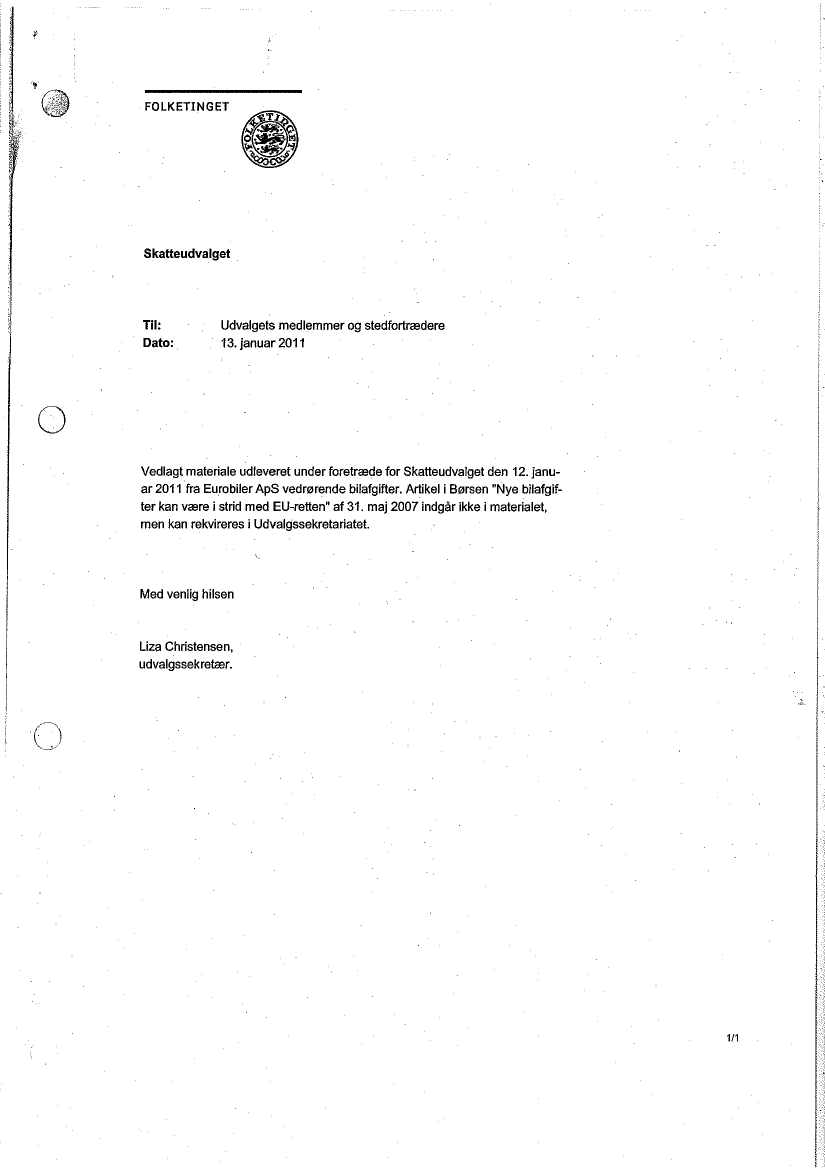 FOLKETINGET

FOLKETINGET

Skatteudvalget

Til: Udvalgets medlemmer og stedfortrædere
Dato: 13. januar 2011

Vedlagt materiale udleveret under foretræde for Skatteudvalget den 12. januar 2011 fra Eurobiler ApS vedrørende bilafgifter. Artikel i Børsen "Nye bilafgifter kan være i strid med EU-retten" af 31. maj 2007 indgår ikke i materialet, men kan rekvireres i Udvalgssekretariatet.

Med venlig hilsen

Liza Christensen,
udvalgssekretær.

1/1